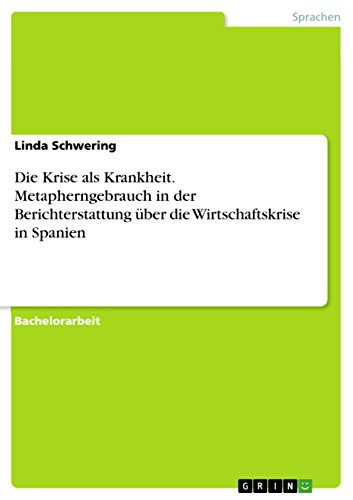 Sprachen

Linda Schwering

Die Krise als Krankheit. Metapherngebrauch in der Berichterstattung über die Wirtschaftskrise in Spanien

Bachelorarbeit

GRIN